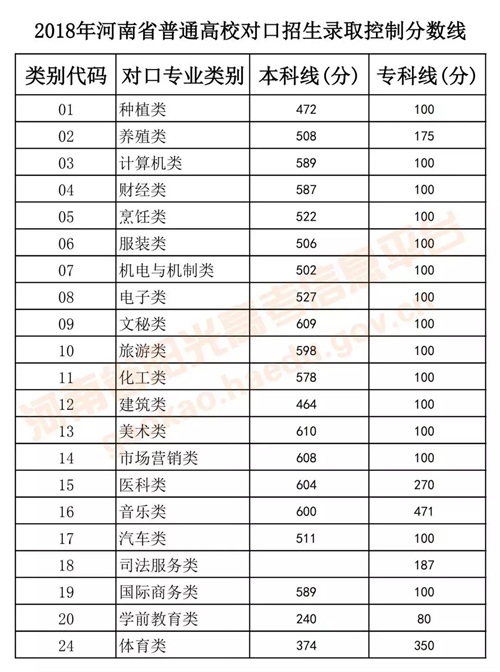 2018年河南省普通高校对口招生录取控制分数线

| 类别代码 | 对口专业类别 | 本科线(分) | 专科线(分) |
|---|---|---|---|
| 01 | 种植类 | 472 | 100 |
| 02 | 养殖类 | 508 | 175 |
| 03 | 计算机类 | 589 | 100 |
| 04 | 财经类 | 587 | 100 |
| 05 | 烹饪类 | 522 | 100 |
| 06 | 服装类 | 506 | 100 |
| 07 | 机电与机制类 | 502 | 100 |
| 08 | 电子类 | 527 | 100 |
| 09 | 文秘类 | 609 | 100 |
| 10 | 旅游类 | 598 | 100 |
| 11 | 化工类 | 578 | 100 |
| 12 | 建筑类 | 464 | 100 |
| 13 | 美术类 | 610 | 100 |
| 14 | 市场营销类 | 608 | 100 |
| 15 | 医科类 | 604 | 270 |
| 16 | 音乐类 | 600 | 471 |
| 17 | 汽车类 | 511 | 100 |
| 18 | 司法服务类 | | 187 |
| 19 | 国际商务类 | 589 | 100 |
| 20 | 学前教育类 | 240 | 80 |
| 24 | 体育类 | 374 | 350 |

河南省阳光高考信息平台
gaokao.haedu.gov.cn